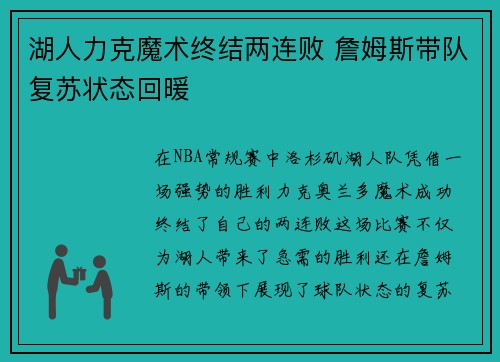 湖人力克魔术终结两连败 詹姆斯带队复苏状态回暖

在NBA常规赛中洛杉矶湖人队凭借一场强势的胜利力克奥兰多魔术成功终结了自己的两连败这场比赛不仅为湖人带来了急需的胜利还在詹姆斯的带领下展现了球队状态的复苏